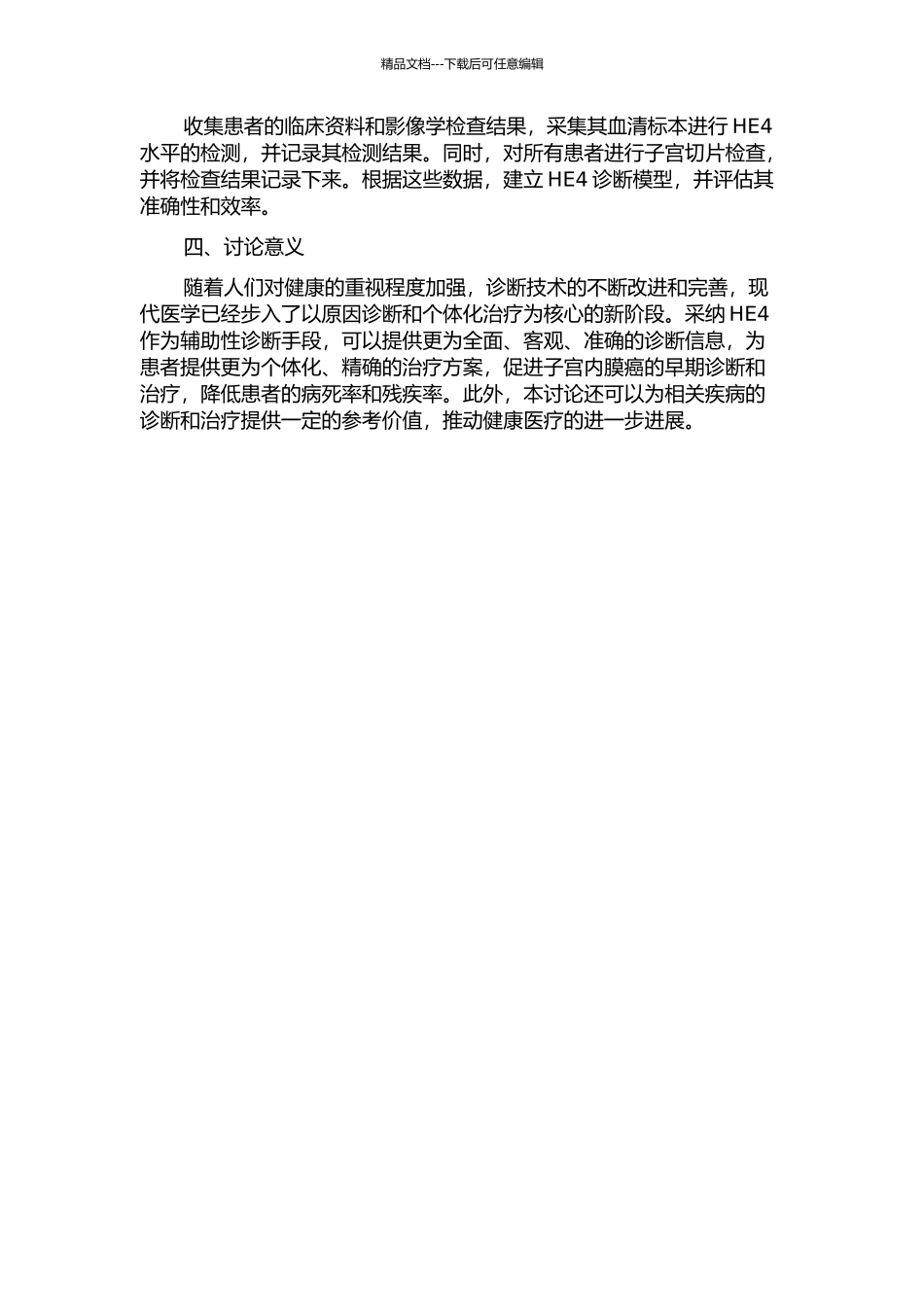 精品文档---下载后可任意编辑

收集患者的临床资料和影像学检查结果，采集其血清标本进行 HE4 水平的检测，并记录其检测结果。同时，对所有患者进行子宫切片检查，并将检查结果记录下来。根据这些数据，建立 HE4 诊断模型，并评估其准确性和效率。

四、讨论意义

随着人们对健康的重视程度加强，诊断技术的不断改进和完善，现代医学已经步入了以原因诊断和个体化治疗为核心的新阶段。采纳 HE4 作为辅助性诊断手段，可以提供更为全面、客观、准确的诊断信息，为患者提供更为个体化、精确的治疗方案，促进子宫内膜癌的早期诊断和治疗，降低患者的病死率和残疾率。此外，本讨论还可以为相关疾病的诊断和治疗提供一定的参考价值，推动健康医疗的进一步进展。